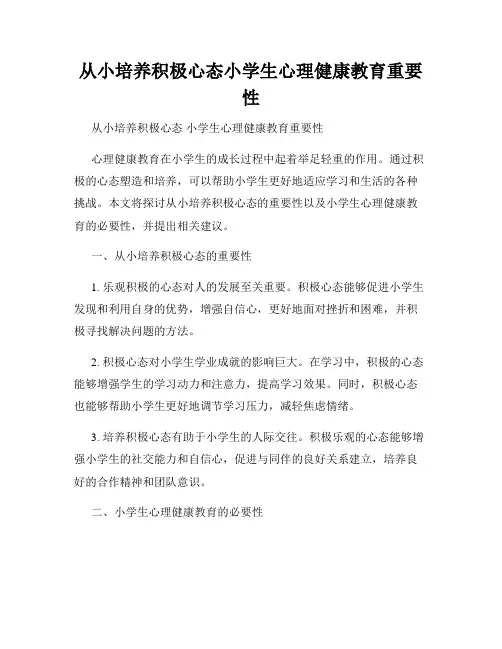 从小培养积极心态小学生心理健康教育重要性

从小培养积极心态 小学生心理健康教育重要性

心理健康教育在小学生的成长过程中起着举足轻重的作用。通过积极的心态塑造和培养，可以帮助小学生更好地适应学习和生活的各种挑战。本文将探讨从小培养积极心态的重要性以及小学生心理健康教育的必要性，并提出相关建议。

一、从小培养积极心态的重要性

1. 乐观积极的心态对人的发展至关重要。积极心态能够促进小学生发现和利用自身的优势，增强自信心，更好地面对挫折和困难，并积极寻找解决问题的方法。

2. 积极心态对小学生学业成就的影响巨大。在学习中，积极的心态能够增强学生的学习动力和注意力，提高学习效果。同时，积极心态也能够帮助小学生更好地调节学习压力，减轻焦虑情绪。

3. 培养积极心态有助于小学生的人际交往。积极乐观的心态能够增强小学生的社交能力和自信心，促进与同伴的良好关系建立，培养良好的合作精神和团队意识。

二、小学生心理健康教育的必要性